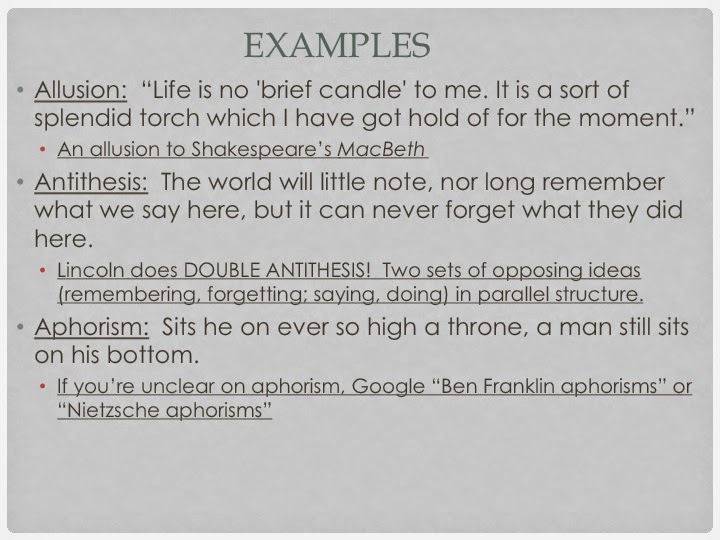 EXAMPLES

• Allusion: "Life is no 'brief candle' to me. It is a sort of splendid torch which I have got hold of for the moment."

• An allusion to Shakespeare's MacBeth

• Antithesis: The world will little note, nor long remember what we say here, but it can never forget what they did here.

• Lincoln does DOUBLE ANTITHESIS! Two sets of opposing ideas (remembering, forgetting; saying, doing) in parallel structure.

• Aphorism: Sits he on ever so high a throne, a man still sits on his bottom.

• If you're unclear on aphorism, Google "Ben Franklin aphorisms" or "Nietzsche aphorisms"